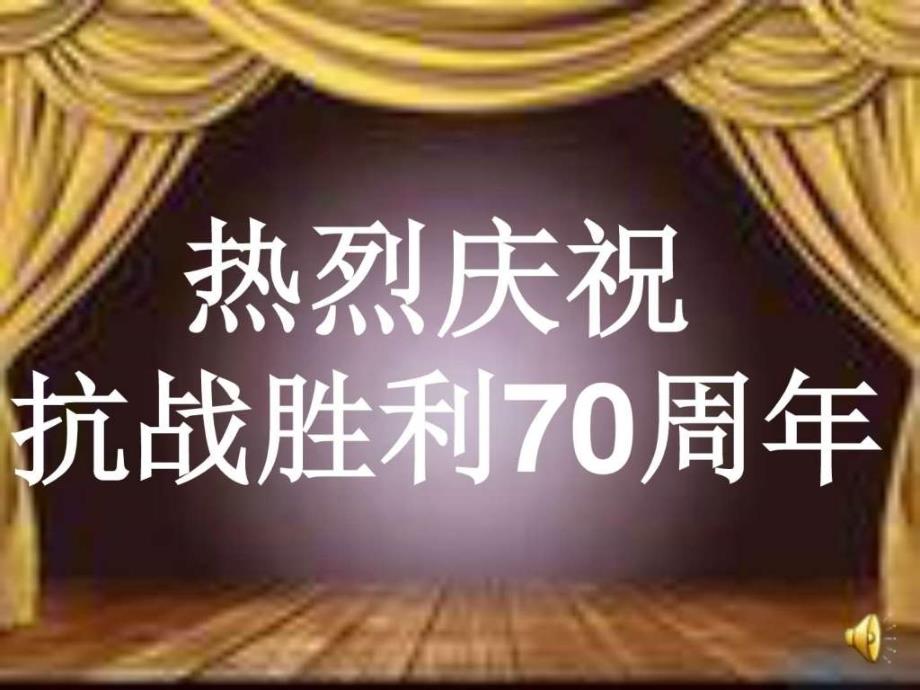 热烈庆祝
抗战胜利70周年